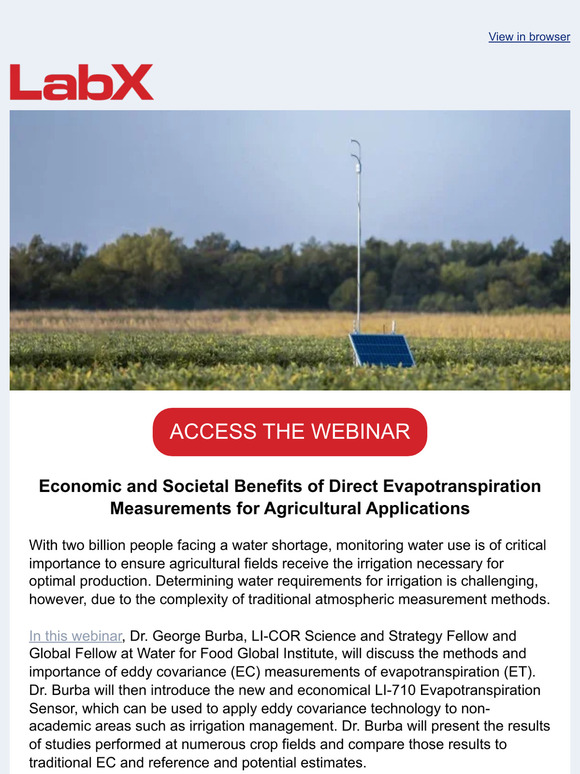 View in browser

LabX

ACCESS THE WEBINAR

Economic and Societal Benefits of Direct Evapotranspiration Measurements for Agricultural Applications

With two billion people facing a water shortage, monitoring water use is of critical importance to ensure agricultural fields receive the irrigation necessary for optimal production. Determining water requirements for irrigation is challenging, however, due to the complexity of traditional atmospheric measurement methods.

In this webinar, Dr. George Burba, LI-COR Science and Strategy Fellow and Global Fellow at Water for Food Global Institute, will discuss the methods and importance of eddy covariance (EC) measurements of evapotranspiration (ET). Dr. Burba will then introduce the new and economical LI-710 Evapotranspiration Sensor, which can be used to apply eddy covariance technology to non-academic areas such as irrigation management. Dr. Burba will present the results of studies performed at numerous crop fields and compare those results to traditional EC and reference and potential estimates.